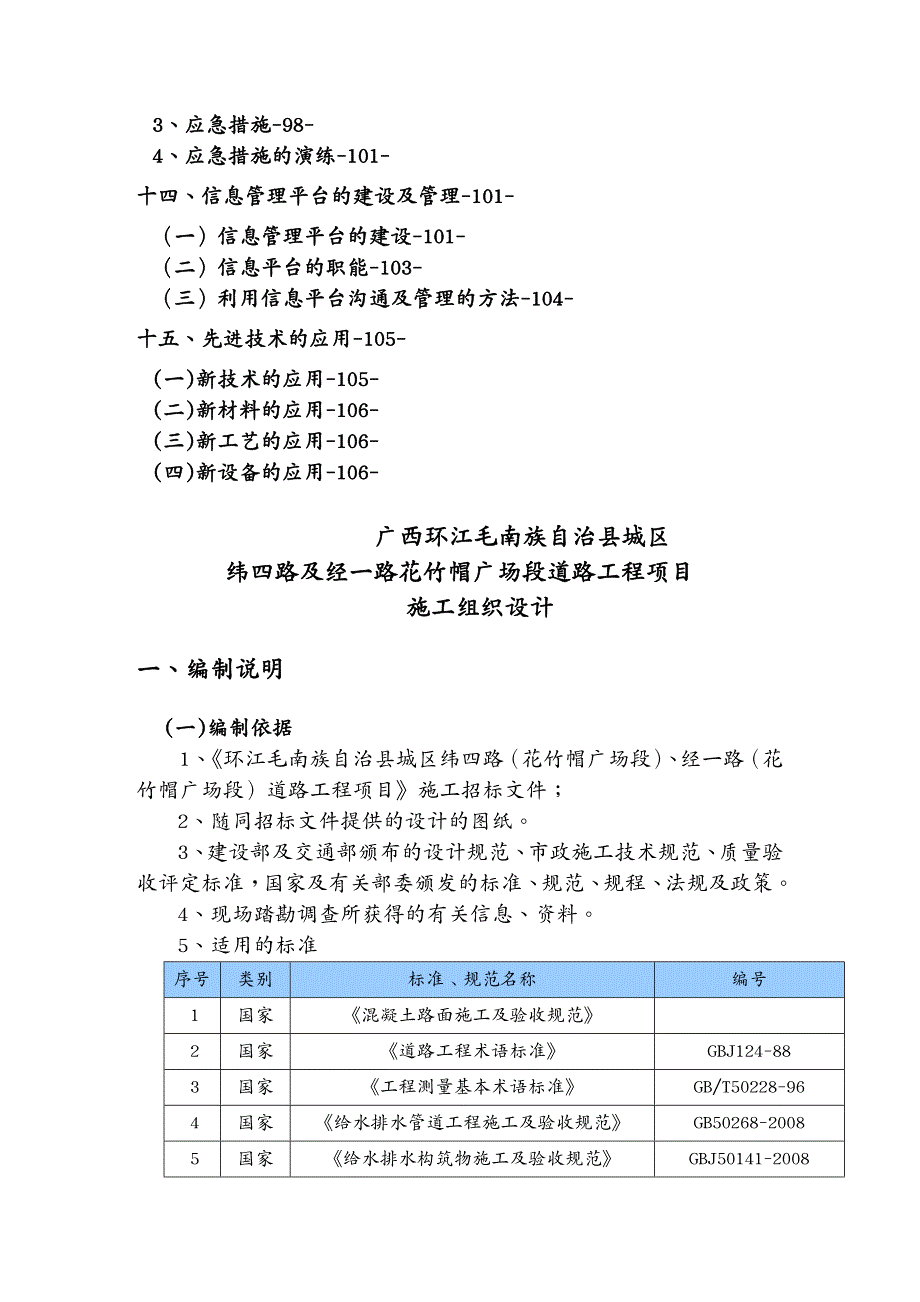 3、应急措施-98-
4、应急措施的演练-101-

十四、信息管理平台的建设及管理-101-

（一）信息管理平台的建设-101-
（二）信息平台的职能-103-
（三）利用信息平台沟通及管理的方法-104-

十五、先进技术的应用-105-

(一)新技术的应用-105-
(二)新材料的应用-106-
(三)新工艺的应用-106-
(四)新设备的应用-106-

广西环江毛南族自治县城区
纬四路及经一路花竹帽广场段道路工程项目
施工组织设计

一、编制说明

(一)编制依据

1、《环江毛南族自治县城区纬四路（花竹帽广场段）、经一路（花竹帽广场段）道路工程项目》施工招标文件；

2、随同招标文件提供的设计的图纸。

3、建设部及交通部颁布的设计规范、市政施工技术规范、质量验收评定标准，国家及有关部委颁发的标准、规范、规程、法规及政策。

4、现场踏勘调查所获得的有关信息、资料。

5、适用的标准

| 序号 | 类别 | 标准、规范名称 | 编号 |
|---|---|---|---|
| 1 | 国家 | 《混凝土路面施工及验收规范》 | |
| 2 | 国家 | 《道路工程术语标准》 | GBJ124-88 |
| 3 | 国家 | 《工程测量基本术语标准》 | GB/T50228-96 |
| 4 | 国家 | 《给水排水管道工程施工及验收规范》 | GB50268-2008 |
| 5 | 国家 | 《给水排水构筑物施工及验收规范》 | GBJ50141-2008 |